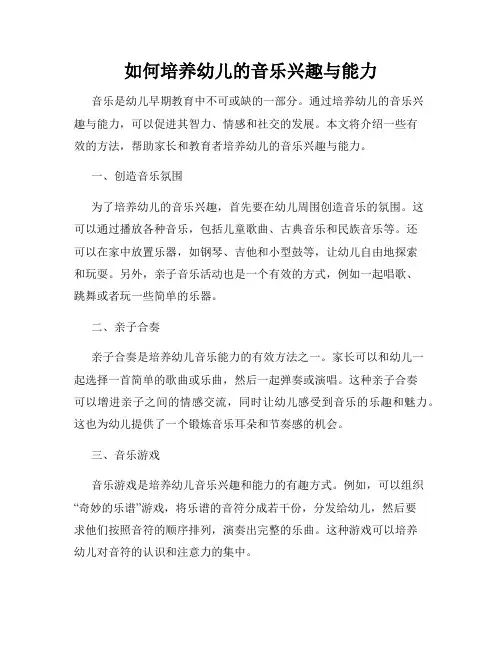 如何培养幼儿的音乐兴趣与能力

音乐是幼儿早期教育中不可或缺的一部分。通过培养幼儿的音乐兴趣与能力，可以促进其智力、情感和社交的发展。本文将介绍一些有效的方法，帮助家长和教育者培养幼儿的音乐兴趣与能力。

一、创造音乐氛围

为了培养幼儿的音乐兴趣，首先要在幼儿周围创造音乐的氛围。这可以通过播放各种音乐，包括儿童歌曲、古典音乐和民族音乐等。还可以在家中放置乐器，如钢琴、吉他和小型鼓等，让幼儿自由地探索和玩耍。另外，亲子音乐活动也是一个有效的方式，例如一起唱歌、跳舞或者玩一些简单的乐器。

二、亲子合奏

亲子合奏是培养幼儿音乐能力的有效方法之一。家长可以和幼儿一起选择一首简单的歌曲或乐曲，然后一起弹奏或演唱。这种亲子合奏可以增进亲子之间的情感交流，同时让幼儿感受到音乐的乐趣和魅力。这也为幼儿提供了一个锻炼音乐耳朵和节奏感的机会。

三、音乐游戏

音乐游戏是培养幼儿音乐兴趣和能力的有趣方式。例如，可以组织“奇妙的乐谱”游戏，将乐谱的音符分成若干份，分发给幼儿，然后要求他们按照音符的顺序排列，演奏出完整的乐曲。这种游戏可以培养幼儿对音符的认识和注意力的集中。